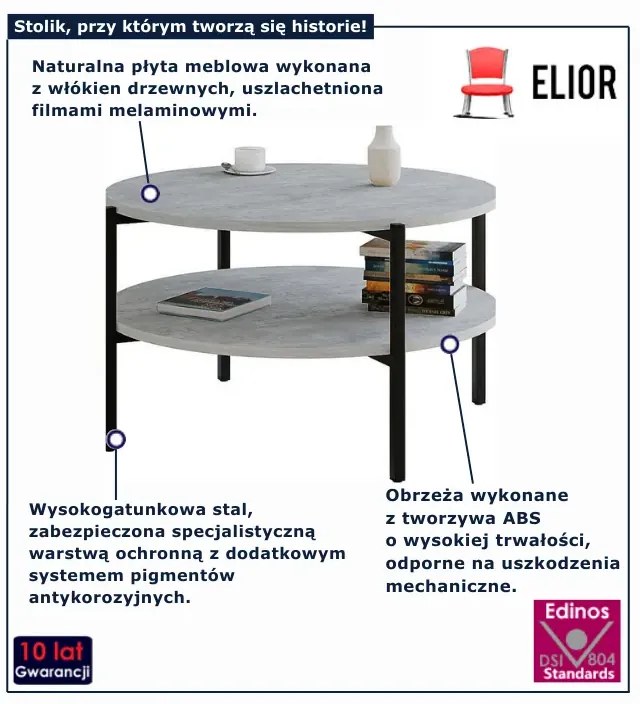 Stolik, przy którym tworzą się historie!

Naturalna płyta meblowa wykonana z włókien drzewnych, uszlachetniona filmami melaminowymi.

ELIOR

Wysokogatunkowa stal, zabezpieczona specjalistyczną warstwą ochronną z dodatkowym systemem pigmentów antykorozyjnych.

Obrzeża wykonane z tworzywa ABS o wysokiej trwałości, odporne na uszkodzenia mechaniczne.

10 lat Gwarancji

Edinos DSI 804 Standards